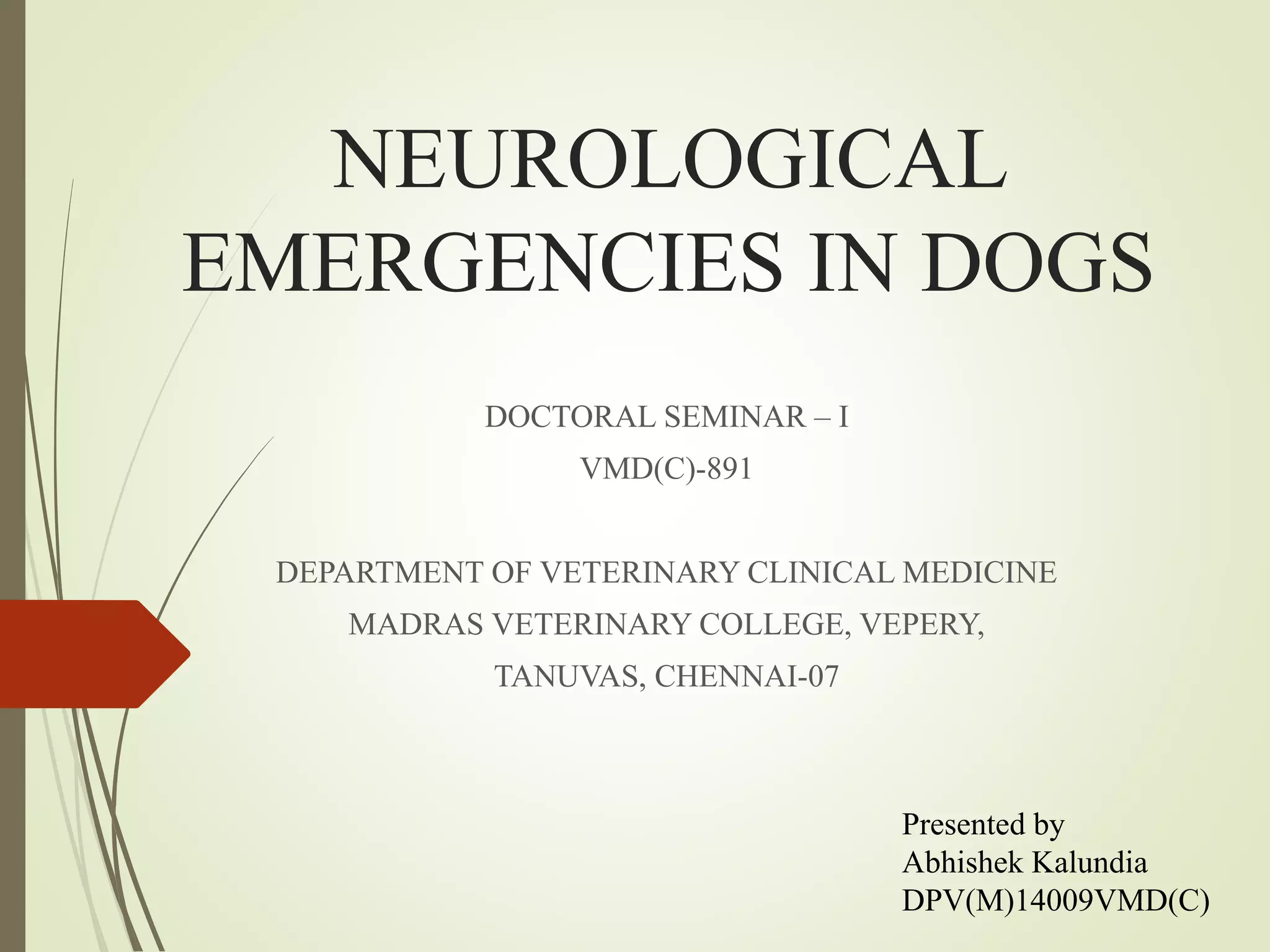 NEUROLOGICAL EMERGENCIES IN DOGS

DOCTORAL SEMINAR – I

VMD(C)-891

DEPARTMENT OF VETERINARY CLINICAL MEDICINE

MADRAS VETERINARY COLLEGE, VEPERY,

TANUVAS, CHENNAI-07

Presented by
Abhishek Kalundia
DPV(M)14009VMD(C)